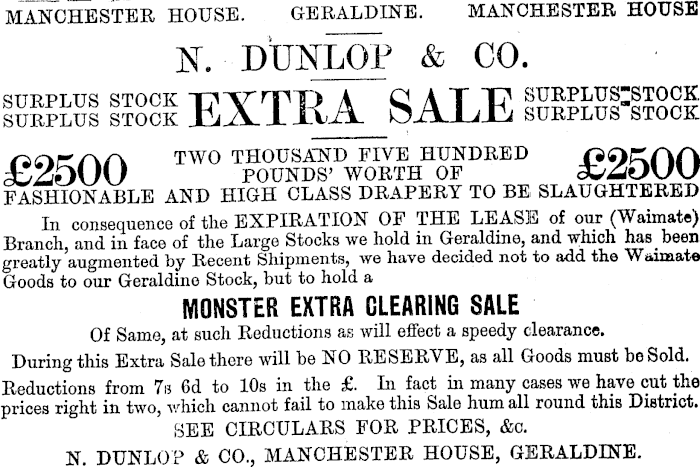 MANCHESTER HOUSE. GERALDINE. MANCHESTER HOUSE

N. DUNLOP & CO.

SURPLUS STOCK
SURPLUS STOCK

EXTRA SALE

SURPLUS STOCK
SURPLUS STOCK

£2500

TWO THOUSAND FIVE HUNDRED
POUNDS' WORTH OF

£2500

FASHIONABLE AND HIGH CLASS DRAPERY TO BE SLAUGHTERED

In consequence of the EXPIRATION OF THE LEASE of our (Waimate) Branch, and in face of the Large Stocks we hold in Geraldine, and which has been greatly augmented by Recent Shipments, we have decided not to add the Waimate Goods to our Geraldine Stock, but to hold a

MONSTER EXTRA CLEARING SALE

Of Same, at such Reductions as will effect a speedy clearance.

During this Extra Sale there will be NO RESERVE, as all Goods must be Sold.

Reductions from 7s 6d to 10s in the £. In fact in many cases we have cut the prices right in two, which cannot fail to make this Sale hum all round this District.

SEE CIRCULARS FOR PRICES, &c.

N. DUNLOP & CO., MANCHESTER HOUSE, GERALDINE.